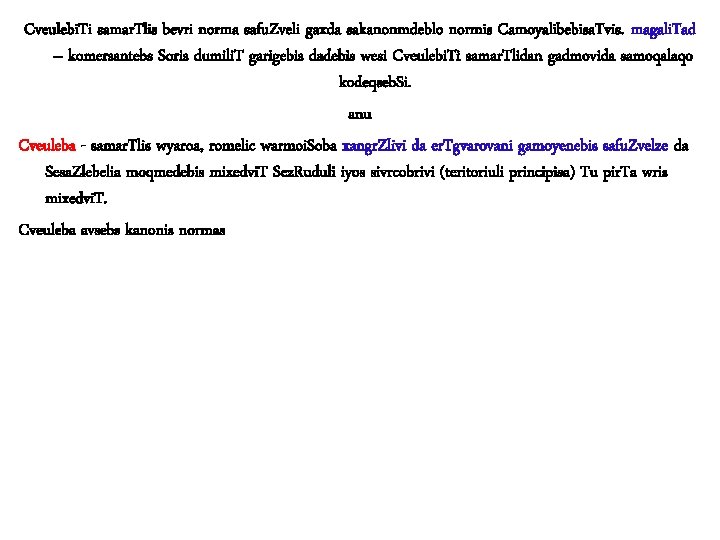 CveulebiTi samarTlis bevri norma safuZveli gaxda sakanonmdeblo normis CamoyalibebisaTvis. magaliTad – komersantebs Soris dumiliT garigebis dadebis wesi CveulebiTi samarTlidan gadmovida samoqalaqo kodeqsebSi.

anu

Cveuleba - samarTlis wyaroa, romelic warmoiSoba xangrZlivi da erTgvarovani gamoyenebis safuZvelze da SesaZlebelia moqmedebis mixedviT SezRuduli iyos sivrcobrivi (teritoriuli principisa) Tu pirTa wris mixedviT.

Cveuleba avsebs kanonis normas